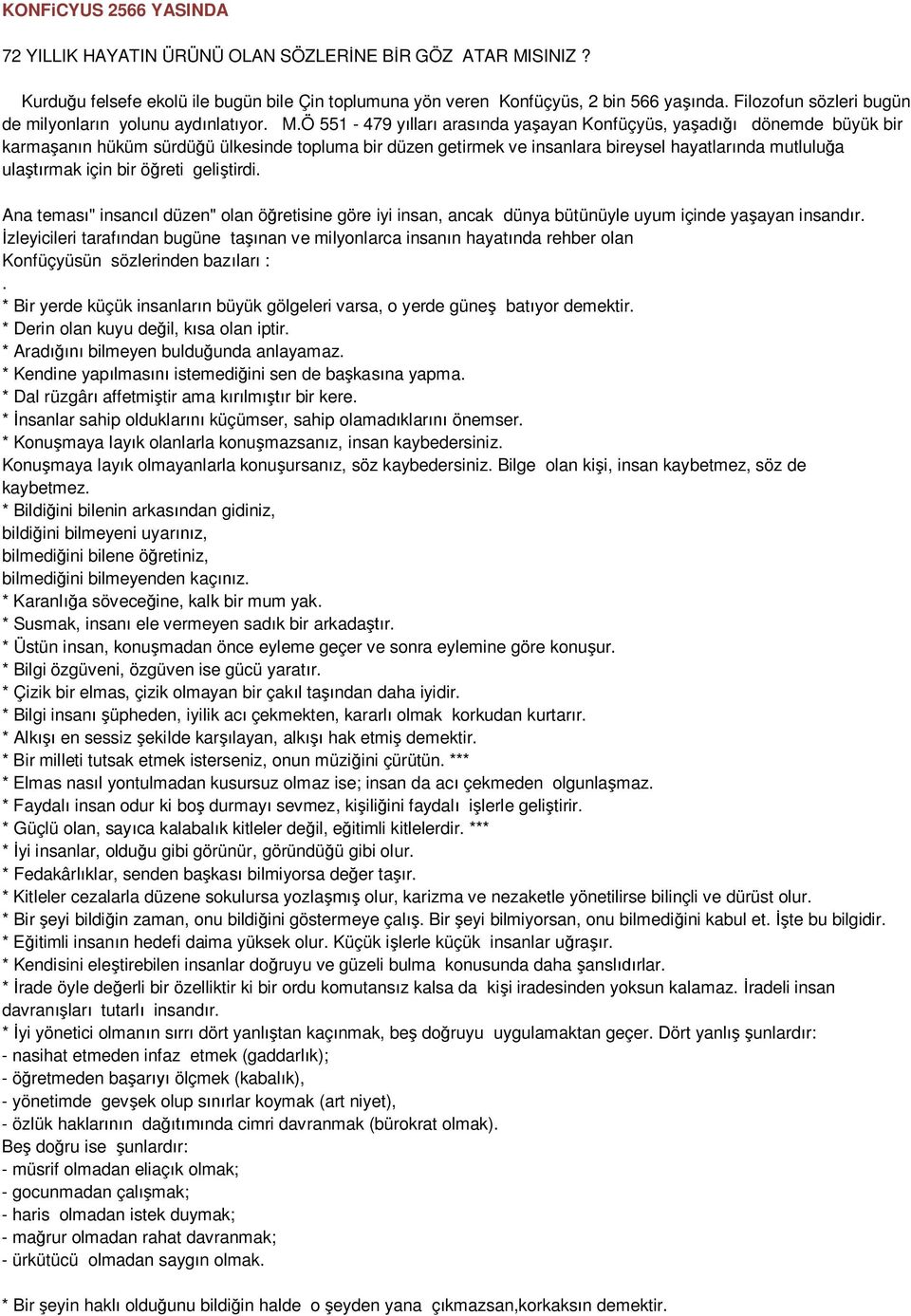 KONFiCYUS 2566 YASINDA

72 YILLIK HAYATIN ÜRÜNÜ OLAN SÖZLERİNE BİR GÖZ ATAR MISINIZ ?

Kurduğu felsefe ekolü ile bugün bile Çin toplumuna yön veren Konfüçyüs, 2 bin 566 yaşında. Filozofun sözleri bugün de milyonların yolunu aydınlatıyor. M.Ö 551 - 479 yılları arasında yaşayan Konfüçyüs, yaşadığı dönemde büyük bir karmaşanın hüküm sürdüğü ülkesinde topluma bir düzen getirmek ve insanlara bireysel hayatlarında mutluluğa ulaştırmak için bir öğreti geliştirdi.

Ana teması" insancıl düzen" olan öğretisine göre iyi insan, ancak dünya bütünüyle uyum içinde yaşayan insandır. İzleyicileri tarafından bugüne taşınan ve milyonlarca insanın hayatında rehber olan Konfüçyüsün sözlerinden bazıları :
.
* Bir yerde küçük insanların büyük gölgeleri varsa, o yerde güneş batıyor demektir.
* Derin olan kuyu değil, kısa olan iptir.
* Aradığını bilmeyen bulduğunda anlayamaz.
* Kendine yapılmasını istemediğini sen de başkasına yapma.
* Dal rüzgârı affetmiştir ama kırılmıştır bir kere.
* İnsanlar sahip olduklarını küçümser, sahip olamadıklarını önemser.
* Konuşmaya layık olanlarla konuşmazsanız, insan kaybedersiniz.
Konuşmaya layık olmayanlarla konuşursanız, söz kaybedersiniz. Bilge olan kişi, insan kaybetmez, söz de kaybetmez.
* Bildiğini bilenin arkasından gidiniz,
bildiğini bilmeyeni uyarınız,
bilmediğini bilene öğretiniz,
bilmediğini bilmeyenden kaçınız.
* Karanlığa söveceğine, kalk bir mum yak.
* Susmak, insanı ele vermeyen sadık bir arkadaştır.
* Üstün insan, konuşmadan önce eyleme geçer ve sonra eylemine göre konuşur.
* Bilgi özgüveni, özgüven ise gücü yaratır.
* Çizik bir elmas, çizik olmayan bir çakıl taşından daha iyidir.
* Bilgi insanı şüpheden, iyilik acı çekmekten, kararlı olmak korkudan kurtarır.
* Alkışı en sessiz şekilde karşılayan, alkışı hak etmiş demektir.
* Bir milleti tutsak etmek isterseniz, onun müziğini çürütün. ***
* Elmas nasıl yontulmadan kusursuz olmaz ise; insan da acı çekmeden olgunlaşmaz.
* Faydalı insan odur ki boş durmayı sevmez, kişiliğini faydalı işlerle geliştirir.
* Güçlü olan, sayıca kalabalık kitleler değil, eğitimli kitlelerdir. ***
* İyi insanlar, olduğu gibi görünür, göründüğü gibi olur.
* Fedakârlıklar, senden başkası bilmiyorsa değer taşır.
* Kitleler cezalarla düzene sokulursa yozlaşmış olur, karizma ve nezaketle yönetilirse bilinçli ve dürüst olur.
* Bir şeyi bildiğin zaman, onu bildiğini göstermeye çalış. Bir şeyi bilmiyorsan, onu bilmediğini kabul et. İşte bu bilgidir.
* Eğitimli insanın hedefi daima yüksek olur. Küçük işlerle küçük insanlar uğraşır.
* Kendisini eleştirebilen insanlar doğruyu ve güzeli bulma konusunda daha şanslıdırlar.
* İrade öyle değerli bir özelliktir ki bir ordu komutansız kalsa da kişi iradesinden yoksun kalamaz. İradeli insan davranışları tutarlı insandır.
* İyi yönetici olmanın sırrı dört yanlıştan kaçınmak, beş doğruyu uygulamaktan geçer. Dört yanlış şunlardır:
- nasihat etmeden infaz etmek (gaddarlık);
- öğretmeden başarıyı ölçmek (kabalık),
- yönetimde gevşek olup sınırlar koymak (art niyet),
- özlük haklarının dağıtımında cimri davranmak (bürokrat olmak).
Beş doğru ise şunlardır:
- müsrif olmadan eliaçık olmak;
- gocunmadan çalışmak;
- haris olmadan istek duymak;
- mağrur olmadan rahat davranmak;
- ürkütücü olmadan saygın olmak.

* Bir şeyin haklı olduğunu bildiğin halde o şeyden yana çıkmazsan,korkaksın demektir.